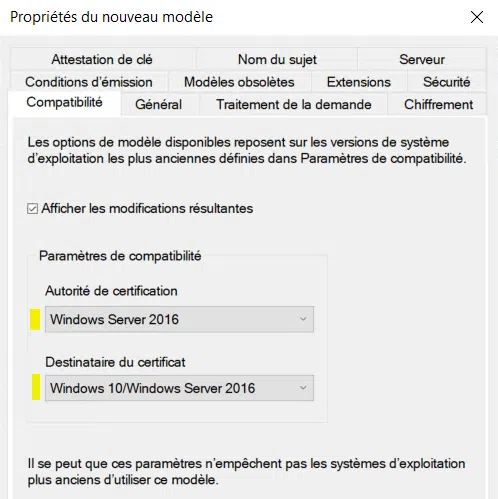 Propriétés du nouveau modèle

Attestation de clé
Nom du sujet
Serveur
Conditions d'émission
Modèles obsolètes
Extensions
Sécurité
Compatibilité
Général
Traitement de la demande
Chiffrement

Les options de modèle disponibles reposent sur les versions de système d'exploitation les plus anciennes définies dans Paramètres de compatibilité.

Afficher les modifications résultantes

Paramètres de compatibilité

Autorité de certification

Windows Server 2016

Destinataire du certificat

Windows 10/Windows Server 2016

Il se peut que ces paramètres n'empêchent pas les systèmes d'exploitation plus anciens d'utiliser ce modèle.